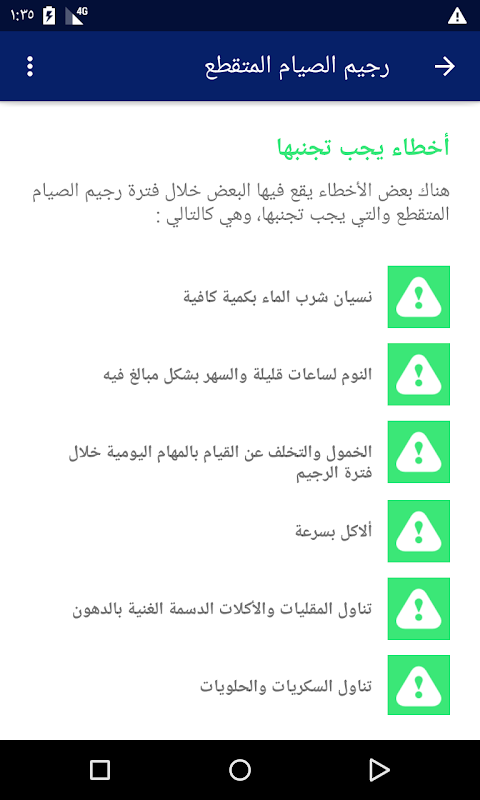 ١:٣٥ 4G

رجيم الصيام المتقطع

أخطاء يجب تجنبها

هناك بعض الأخطاء يقع فيها البعض خلال فترة رجيم الصيام المتقطع والتي يجب تجنبها، وهي كالتالي :

نسيان شرب الماء بكمية كافية

النوم لساعات قليلة والسهر بشكل مبالغ فيه

الخمول والتخلف عن القيام بالمهام اليومية خلال فترة الرجيم

ألاكل بسرعة

تناول المقليات والأكلات الدسمة الغنية بالدهون

تناول السكريات والحلويات